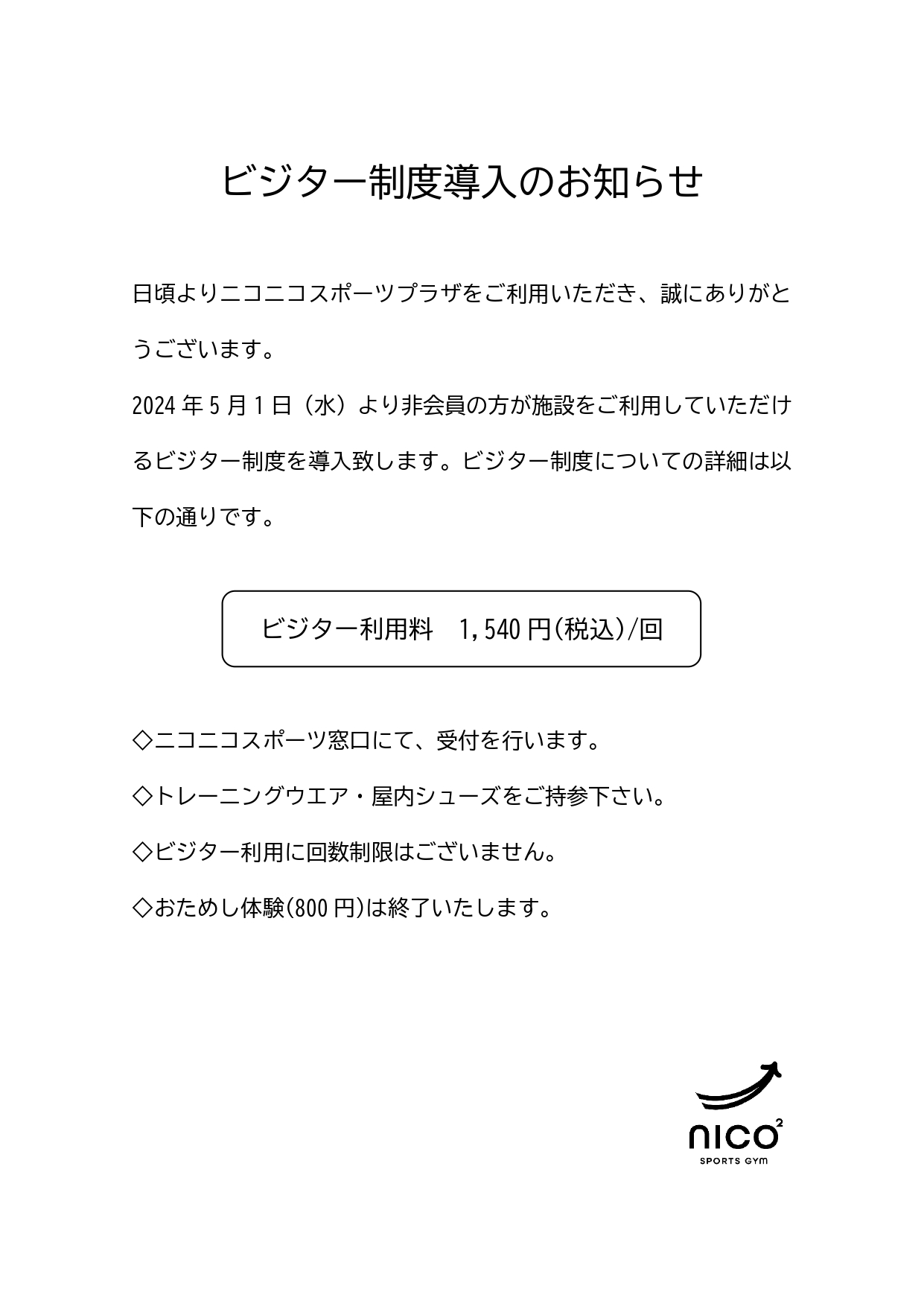 ビジター制度導入のお知らせ

日頃よりニコニコスポーツプラザをご利用いただき、誠にありがとうございます。
2024 年 5 月 1 日（水）より非会員の方が施設をご利用していただけるビジター制度を導入致します。ビジター制度についての詳細は以下の通りです。

ビジター利用料　1,540 円(税込)/回

◇ニコニコスポーツ窓口にて、受付を行います。

◇トレーニングウエア・屋内シューズをご持参下さい。

◇ビジター利用に回数制限はございません。

◇おためし体験(800 円)は終了いたします。

nico²
SPORTS GYM